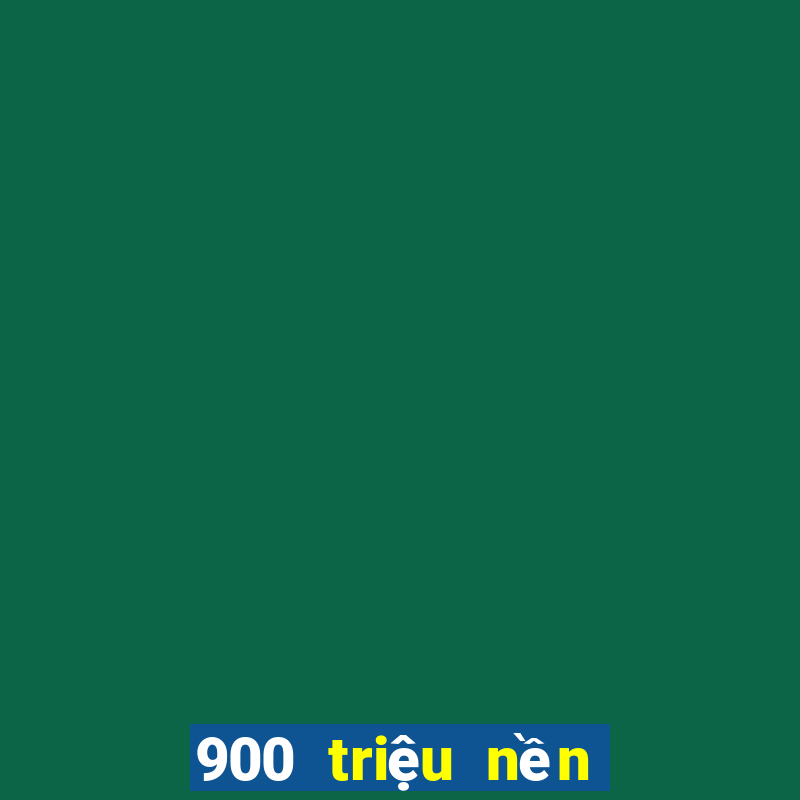 900 triệu nền